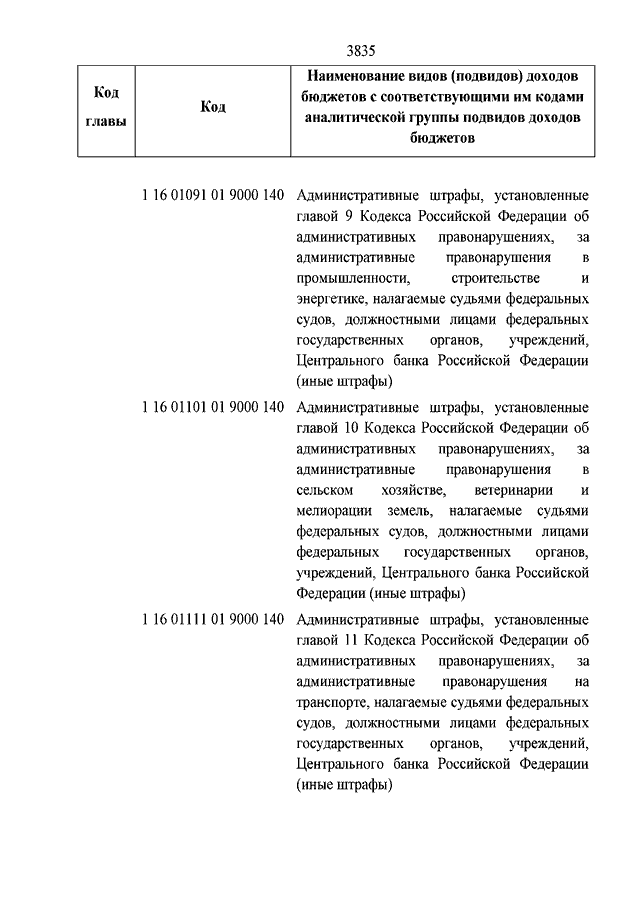 3835

| Код главы | Код | Наименование видов (подвидов) доходов бюджетов с соответствующими им кодами аналитической группы подвидов доходов бюджетов |
|---|---|---|
| | 1 16 01091 01 9000 140 | Административные штрафы, установленные главой 9 Кодекса Российской Федерации об административных правонарушениях, за административные правонарушения в промышленности, строительстве и энергетике, налагаемые судьями федеральных судов, должностными лицами федеральных государственных органов, учреждений, Центрального банка Российской Федерации (иные штрафы) |
| | 1 16 01101 01 9000 140 | Административные штрафы, установленные главой 10 Кодекса Российской Федерации об административных правонарушениях, за административные правонарушения в сельском хозяйстве, ветеринарии и мелиорации земель, налагаемые судьями федеральных судов, должностными лицами федеральных государственных органов, учреждений, Центрального банка Российской Федерации (иные штрафы) |
| | 1 16 01111 01 9000 140 | Административные штрафы, установленные главой 11 Кодекса Российской Федерации об административных правонарушениях, за административные правонарушения на транспорте, налагаемые судьями федеральных судов, должностными лицами федеральных государственных органов, учреждений, Центрального банка Российской Федерации (иные штрафы) |